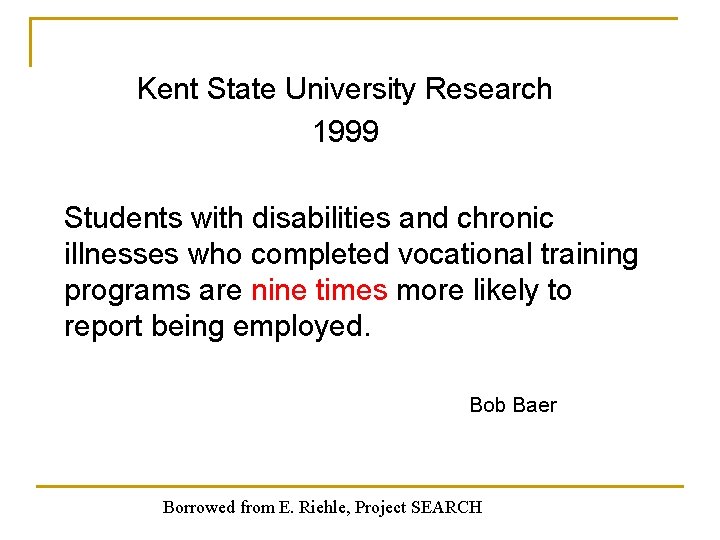 Kent State University Research
1999

Students with disabilities and chronic illnesses who completed vocational training programs are nine times more likely to report being employed.

Bob Baer

Borrowed from E. Riehle, Project SEARCH